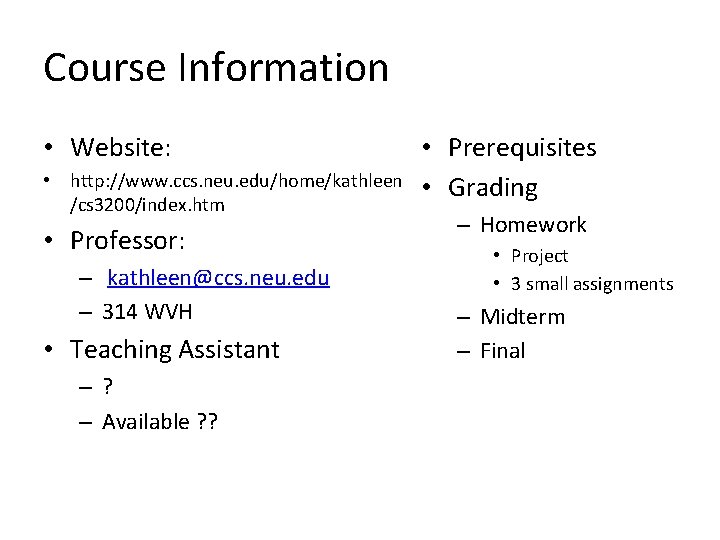 Course Information

• Website:
• http://www.ccs.neu.edu/home/kathleen/cs3200/index.htm
• Professor:
– kathleen@ccs.neu.edu
– 314 WVH
• Teaching Assistant
– ?
– Available ??

• Prerequisites
• Grading
– Homework
• Project
• 3 small assignments
– Midterm
– Final